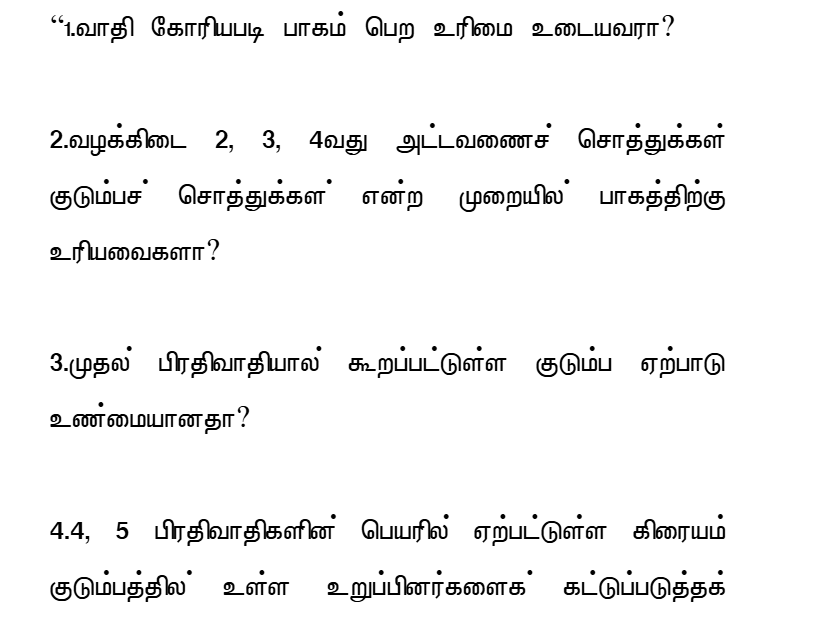 "1.வாதி கோரியபடி பாகம் பெற உரிமை உடையவரா?

2.வழக்கிடை 2, 3, 4வது அட்டவணைச் சொத்துக்கள் குடும்பச் சொத்துக்கள் என்ற முறையில் பாகத்திற்கு உரியவைகளா?

3.முதல் பிரதிவாதியால் கூறப்பட்டுள்ள குடும்ப ஏற்பாடு உண்மையானதா?

4.4, 5 பிரதிவாதிகளின் பெயரில் ஏற்பட்டுள்ள கிரையம் குடும்பத்தில் உள்ள உறுப்பினர்களைக் கட்டுப்படுத்தக்